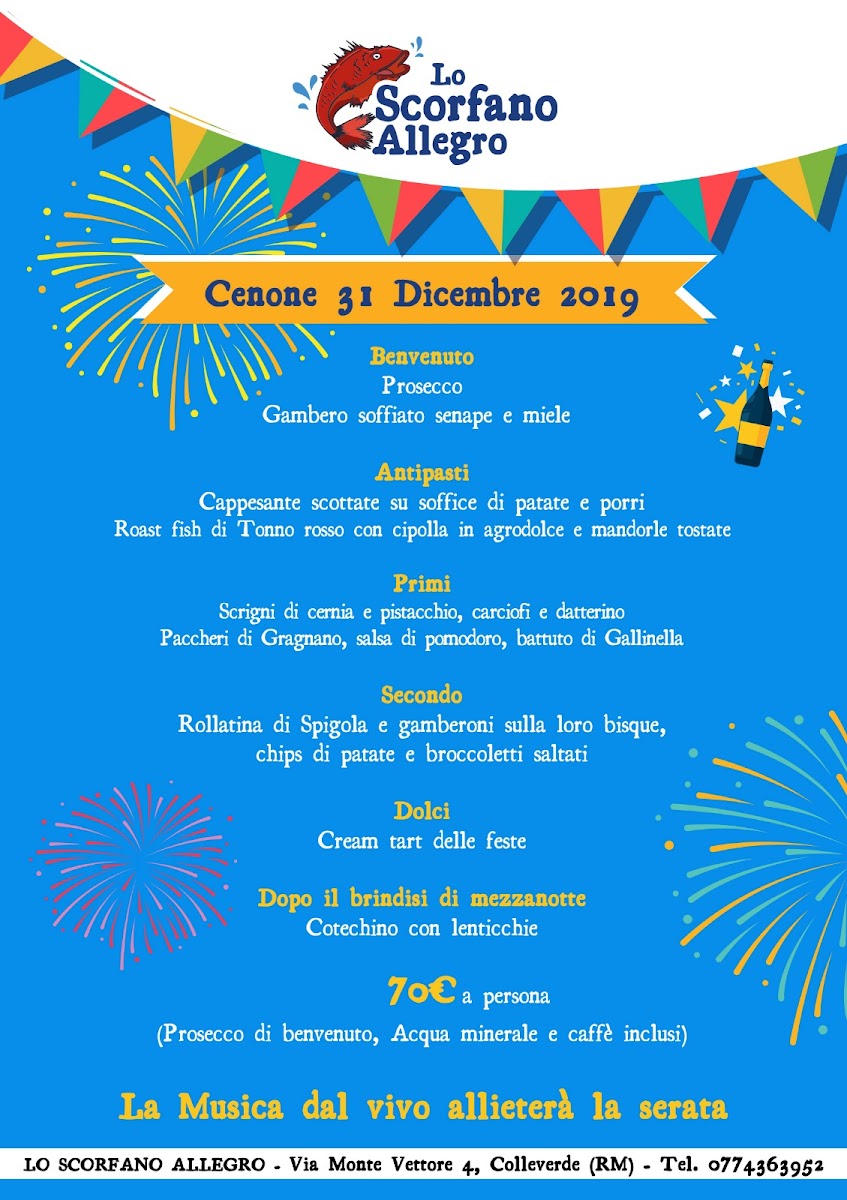 Lo Scorfano Allegro

Cenone 31 Dicembre 2019

Benvenuto
Prosecco
Gambero soffiato senape e miele

Antipasti
Cappesante scottate su soffice di patate e porri
Roast fish di Tonno rosso con cipolla in agrodolce e mandorle tostate

Primi
Scrigni di cernia e pistacchio, carciofi e datterino
Paccheri di Gragnano, salsa di pomodoro, battuto di Gallinella

Secondo
Rollatina di Spigola e gamberoni sulla loro bisque, chips di patate e broccoletti saltati

Dolci
Cream tart delle feste

Dopo il brindisi di mezzanotte
Cotechino con lenticchie

70€ a persona
(Prosecco di benvenuto, Acqua minerale e caffè inclusi)

La Musica dal vivo allieterà la serata

LO SCORFANO ALLEGRO - Via Monte Vettore 4, Colleverde (RM) - Tel. 0774363952